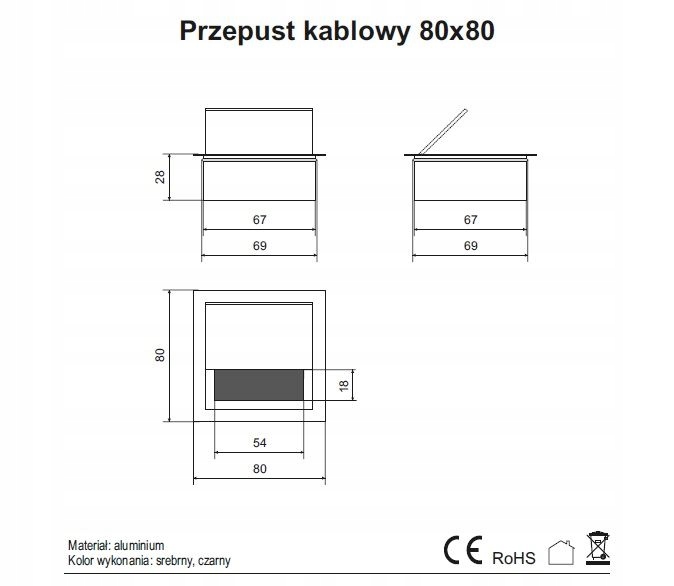 Przepust kablowy 80x80

28

67

69

67

69

80

18

54

80

Materiał: aluminium
Kolor wykonania: srebrny, czarny

CE RoHS